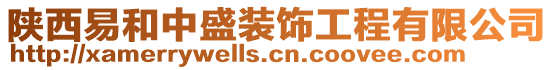 陕西易和中盛装饰工程有限公司
http://xamerrywells.cn.coovee.com